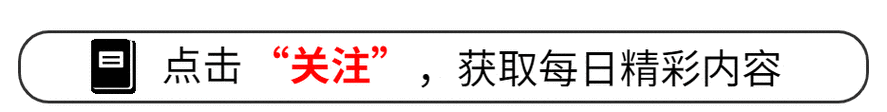 点击“关注”，获取每日精彩内容